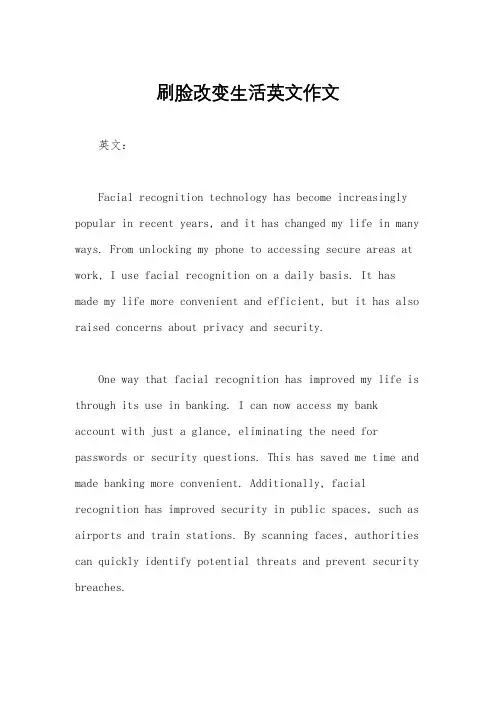 刷脸改变生活英文作文

英文：

Facial recognition technology has become increasingly popular in recent years, and it has changed my life in many ways. From unlocking my phone to accessing secure areas at work, I use facial recognition on a daily basis. It has made my life more convenient and efficient, but it has also raised concerns about privacy and security.

One way that facial recognition has improved my life is through its use in banking. I can now access my bank account with just a glance, eliminating the need for passwords or security questions. This has saved me time and made banking more convenient. Additionally, facial recognition has improved security in public spaces, such as airports and train stations. By scanning faces, authorities can quickly identify potential threats and prevent security breaches.